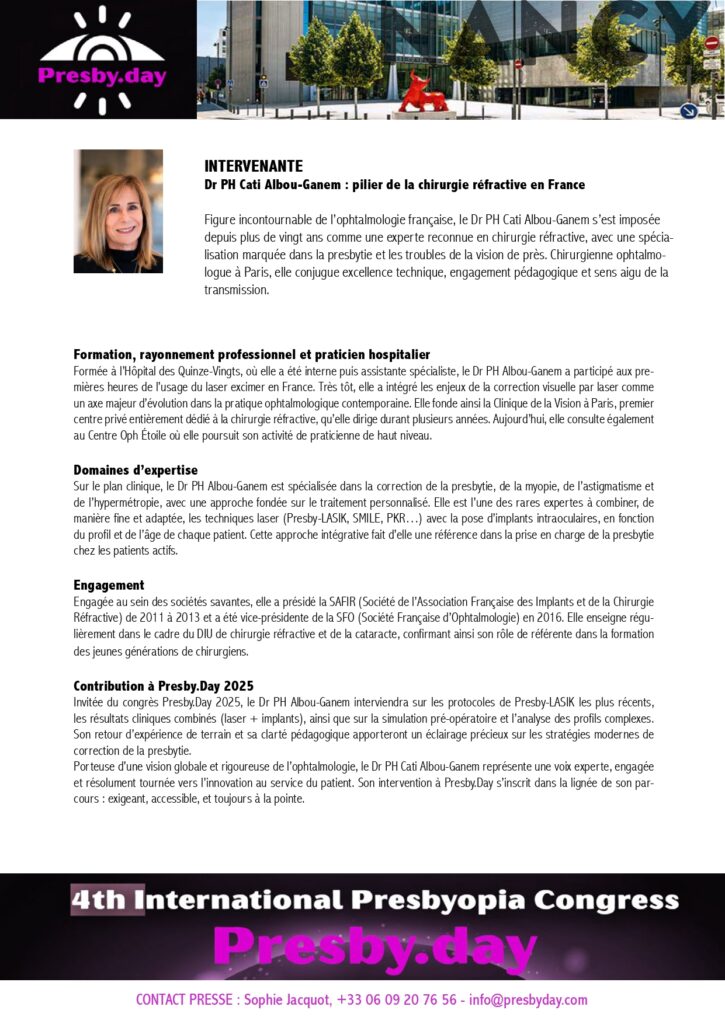 Presby.day

NANCY

INTERVENANTE
Dr PH Cati Albou-Ganem : pilier de la chirurgie réfractive en France

Figure incontournable de l'ophtalmologie française, le Dr PH Cati Albou-Ganem s'est imposée depuis plus de vingt ans comme une experte reconnue en chirurgie réfractive, avec une spécialisation marquée dans la presbytie et les troubles de la vision de près. Chirurgienne ophtalmologue à Paris, elle conjugue excellence technique, engagement pédagogique et sens aigu de la transmission.

Formation, rayonnement professionnel et praticien hospitalier
Formée à l'Hôpital des Quinze-Vingts, où elle a été interne puis assistante spécialiste, le Dr PH Albou-Ganem a participé aux premières heures de l'usage du laser excimer en France. Très tôt, elle a intégré les enjeux de la correction visuelle par laser comme un axe majeur d'évolution dans la pratique ophtalmologique contemporaine. Elle fonde ainsi la Clinique de la Vision à Paris, premier centre privé entièrement dédié à la chirurgie réfractive, qu'elle dirige durant plusieurs années. Aujourd'hui, elle consulte également au Centre Oph Étoile où elle poursuit son activité de praticienne de haut niveau.

Domaines d'expertise
Sur le plan clinique, le Dr PH Albou-Ganem est spécialisée dans la correction de la presbytie, de la myopie, de l'astigmatisme et de l'hypermétropie, avec une approche fondée sur le traitement personnalisé. Elle est l'une des rares expertes à combiner, de manière fine et adaptée, les techniques laser (Presby-LASIK, SMILE, PKR…) avec la pose d'implants intraoculaires, en fonction du profil et de l'âge de chaque patient. Cette approche intégrative fait d'elle une référence dans la prise en charge de la presbytie chez les patients actifs.

Engagement
Engagée au sein des sociétés savantes, elle a présidé la SAFIR (Société de l'Association Française des Implants et de la Chirurgie Réfractive) de 2011 à 2013 et a été vice-présidente de la SFO (Société Française d'Ophtalmologie) en 2016. Elle enseigne régulièrement dans le cadre du DIU de chirurgie réfractive et de la cataracte, confirmant ainsi son rôle de référente dans la formation des jeunes générations de chirurgiens.

Contribution à Presby.Day 2025
Invitée du congrès Presby.Day 2025, le Dr PH Albou-Ganem interviendra sur les protocoles de Presby-LASIK les plus récents, les résultats cliniques combinés (laser + implants), ainsi que sur la simulation pré-opératoire et l'analyse des profils complexes. Son retour d'expérience de terrain et sa clarté pédagogique apporteront un éclairage précieux sur les stratégies modernes de correction de la presbytie.
Porteuse d'une vision globale et rigoureuse de l'ophtalmologie, le Dr PH Cati Albou-Ganem représente une voix experte, engagée et résolument tournée vers l'innovation au service du patient. Son intervention à Presby.Day s'inscrit dans la lignée de son parcours : exigeant, accessible, et toujours à la pointe.

4th International Presbyopia Congress
Presby.day

CONTACT PRESSE : Sophie Jacquot, +33 06 09 20 76 56 - info@presbyday.com